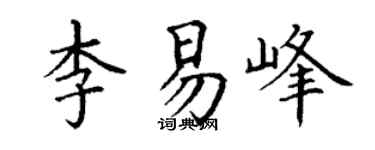 李易峰
词典网